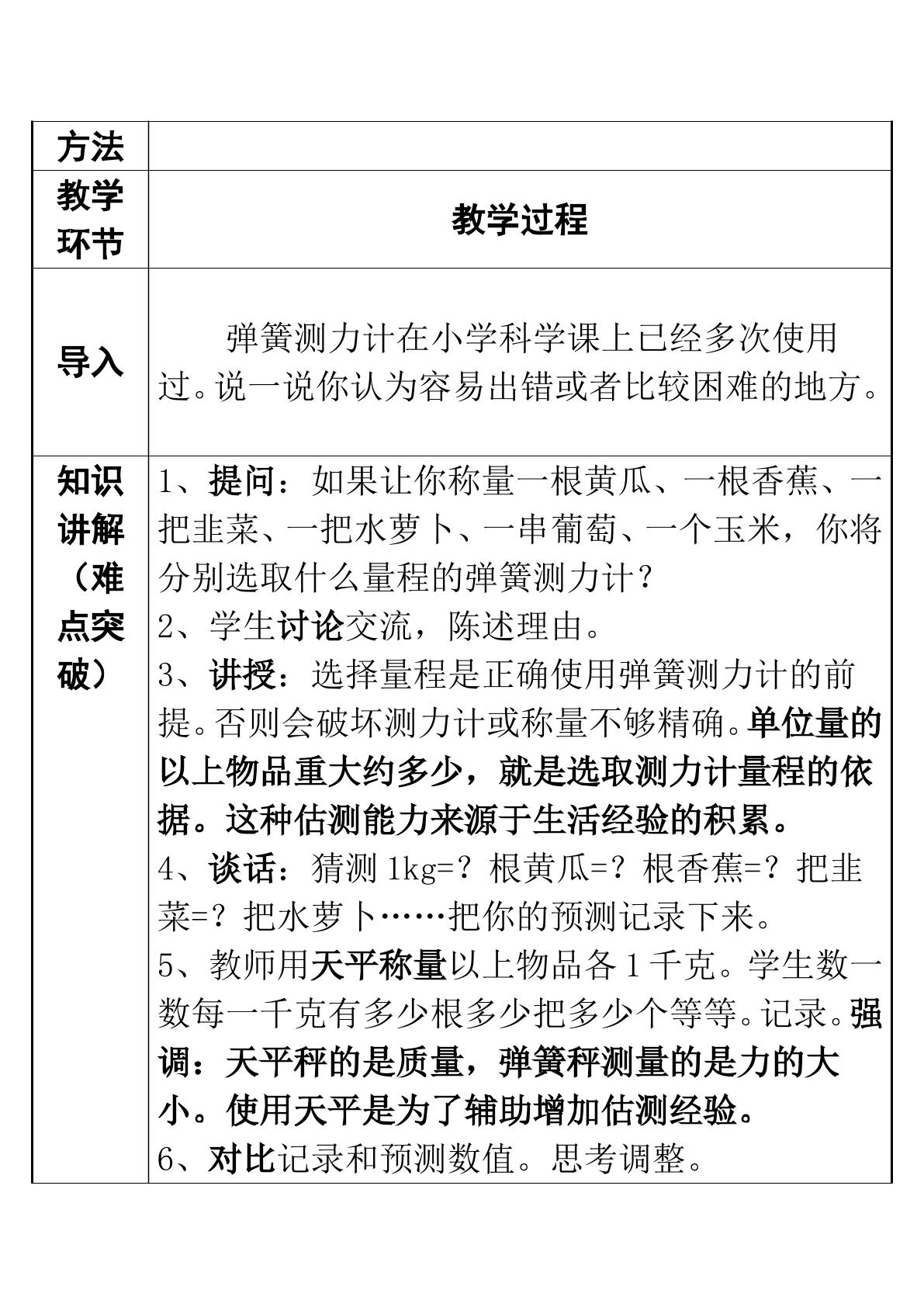 | 方法 |  |
|---|---|
| 教学环节 | 教学过程 |
| 导入 | 弹簧测力计在小学科学课上已经多次使用过。说一说你认为容易出错或者比较困难的地方。 |
| 知识讲解（难点突破） | 1、提问：如果让你称量一根黄瓜、一根香蕉、一把韭菜、一把水萝卜、一串葡萄、一个玉米，你将分别选取什么量程的弹簧测力计？ 2、学生讨论交流，陈述理由。 3、讲授：选择量程是正确使用弹簧测力计的前提。否则会破坏测力计或称量不够精确。单位量的以上物品重大约多少，就是选取测力计量程的依据。这种估测能力来源于生活经验的积累。 4、谈话：猜测1kg=？根黄瓜=？根香蕉=？把韭菜=？把水萝卜……把你的预测记录下来。 5、教师用天平称量以上物品各1千克。学生数一数每一千克有多少根多少把多少个等等。记录。强调：天平秤的是质量，弹簧秤测量的是力的大小。使用天平是为了辅助增加估测经验。 6、对比记录和预测数值。思考调整。 |